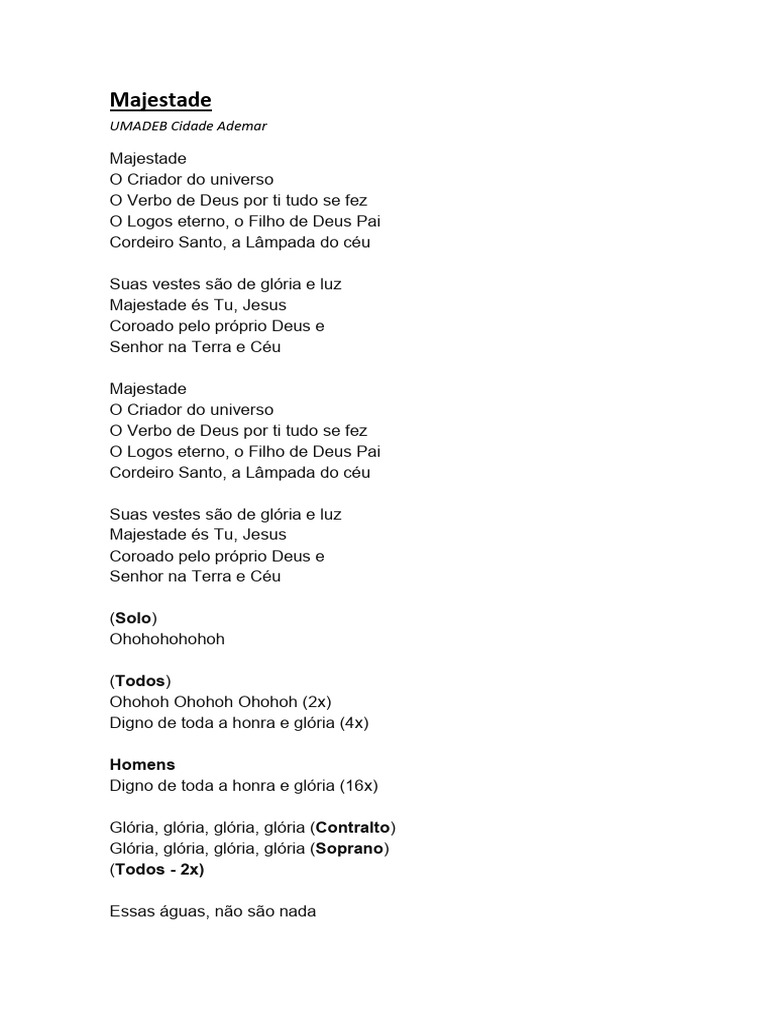 Majestade

UMADEB Cidade Ademar

Majestade
O Criador do universo
O Verbo de Deus por ti tudo se fez
O Logos eterno, o Filho de Deus Pai
Cordeiro Santo, a Lâmpada do céu

Suas vestes são de glória e luz
Majestade és Tu, Jesus
Coroado pelo próprio Deus e
Senhor na Terra e Céu

Majestade
O Criador do universo
O Verbo de Deus por ti tudo se fez
O Logos eterno, o Filho de Deus Pai
Cordeiro Santo, a Lâmpada do céu

Suas vestes são de glória e luz
Majestade és Tu, Jesus
Coroado pelo próprio Deus e
Senhor na Terra e Céu

(Solo)
Ohohohohohoh

(Todos)
Ohohoh Ohohoh Ohohoh (2x)
Digno de toda a honra e glória (4x)

Homens
Digno de toda a honra e glória (16x)

Glória, glória, glória, glória (Contralto)
Glória, glória, glória, glória (Soprano)
(Todos - 2x)

Essas águas, não são nada